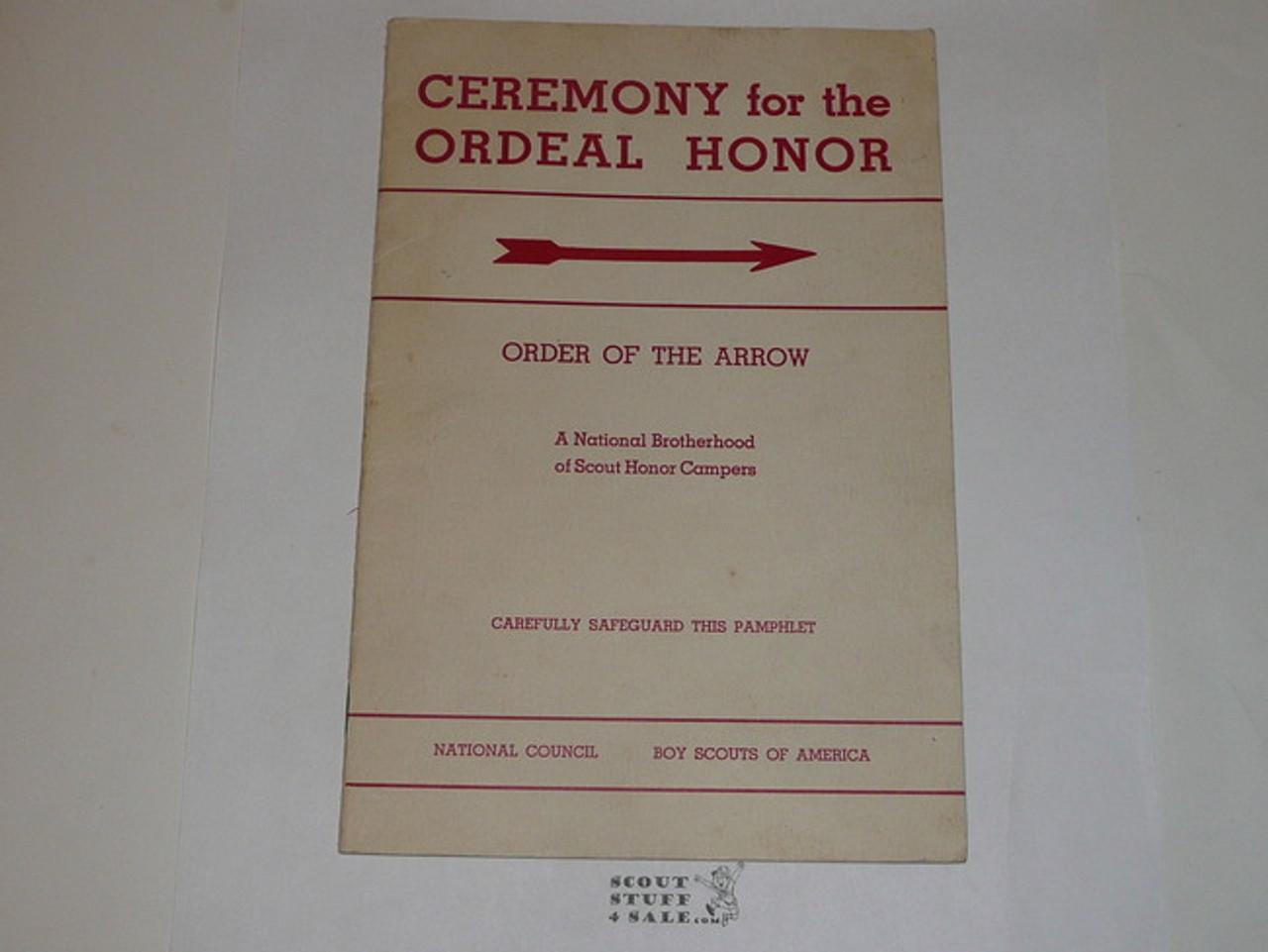 CEREMONY for the ORDEAL HONOR

ORDER OF THE ARROW

A National Brotherhood of Scout Honor Campers

CAREFULLY SAFEGUARD THIS PAMPHLET

NATIONAL COUNCIL BOY SCOUTS OF AMERICA

SCOUT STUFF 4 SALE.com